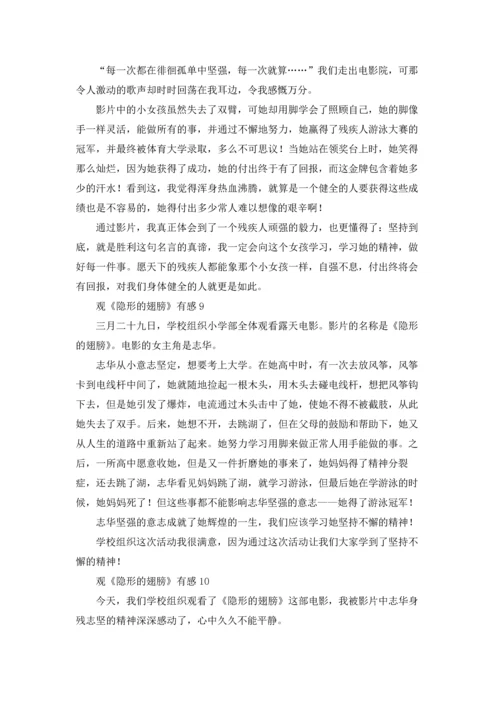 “每一次都在徘徊孤单中坚强，每一次就算……”我们走出电影院，可那令人激动的歌声却时时回荡在我耳边，令我感慨万分。

影片中的小女孩虽然失去了双臂，可她却用脚学会了照顾自己，她的脚像手一样灵活，能做所有的事，并通过不懈地努力，她赢得了残疾人游泳大赛的冠军，并最终被体育大学录取，多么不可思议！当她站在领奖台上时，她笑得那么灿烂，因为她获得了成功，她的付出终于有了回报，而这金牌包含着她多少的汗水！看到这，我觉得浑身热血沸腾，就算是一个健全的人要获得这些成绩也是不容易的，她得付出多少常人难以想像的艰辛啊！

通过影片，我真正体会到了一个残疾人顽强的毅力，也更懂得了：坚持到底，就是胜利这句名言的真谛，我一定会向这个女孩学习，学习她的精神，做好每一件事。愿天下的残疾人都能象那个小女孩一样，自强不息，付出终将会有回报，对我们身体健全的人就更是如此。

观《隐形的翅膀》有感 9

三月二十九日，学校组织小学部全体观看露天电影。影片的名称是《隐形的翅膀》。电影的女主角是志华。

志华从小意志坚定，想要考上大学。在她高中时，有一次去放风筝，风筝卡到电线杆中间了，她就随地捡起一根木头，用木头去碰电线杆，想把风筝钩下去，但是她引发了爆炸，电流通过木头击中了她，使她不得不被截肢，从此她失去了双手。后来，她想不开，去跳湖了，但在父母的鼓励和帮助下，她又从人生的道路中重新站了起来。她努力学习用脚来做正常人用手能做的事。之后，一所高中愿意收她，但是又一件折磨她的事来了，她妈妈得了精神分裂症，还去跳了湖，志华看见妈妈跳了湖，就学习游泳，但最后她在学游泳的时候，她妈妈死了！但这些事都不能影响志华坚强的意志——她得了游泳冠军！

志华坚强的意志成就了她辉煌的一生，我们应该学习她坚持不懈的精神！

学校组织这次活动我很满意，因为通过这次活动让我们大家学到了坚持不懈的精神！

观《隐形的翅膀》有感 10

今天，我们学校组织观看了《隐形的翅膀》这部电影，我被影片中志华身残志坚的精神深深感动了，心中久久不能平静。